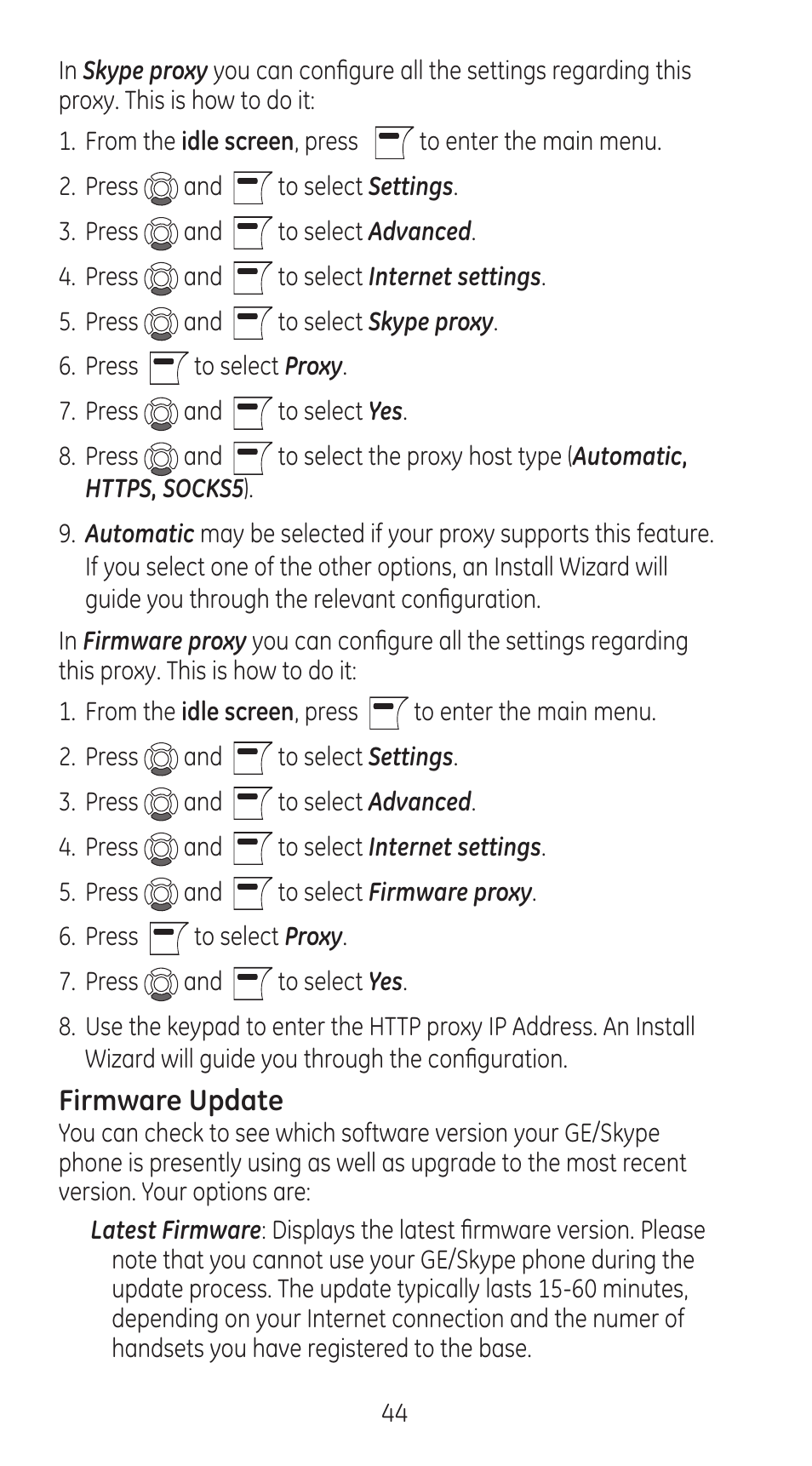 In Skype proxy you can configure all the settings regarding this proxy. This is how to do it:

1. From the idle screen, press to enter the main menu.
2. Press and to select Settings.
3. Press and to select Advanced.
4. Press and to select Internet settings.
5. Press and to select Skype proxy.
6. Press to select Proxy.
7. Press and to select Yes.
8. Press and to select the proxy host type (Automatic, HTTPS, SOCKS5).
9. Automatic may be selected if your proxy supports this feature. If you select one of the other options, an Install Wizard will guide you through the relevant configuration.

In Firmware proxy you can configure all the settings regarding this proxy. This is how to do it:

1. From the idle screen, press to enter the main menu.
2. Press and to select Settings.
3. Press and to select Advanced.
4. Press and to select Internet settings.
5. Press and to select Firmware proxy.
6. Press to select Proxy.
7. Press and to select Yes.
8. Use the keypad to enter the HTTP proxy IP Address. An Install Wizard will guide you through the configuration.

Firmware Update
You can check to see which software version your GE/Skype phone is presently using as well as upgrade to the most recent version. Your options are:

Latest Firmware: Displays the latest firmware version. Please note that you cannot use your GE/Skype phone during the update process. The update typically lasts 15-60 minutes, depending on your Internet connection and the numer of handsets you have registered to the base.

44